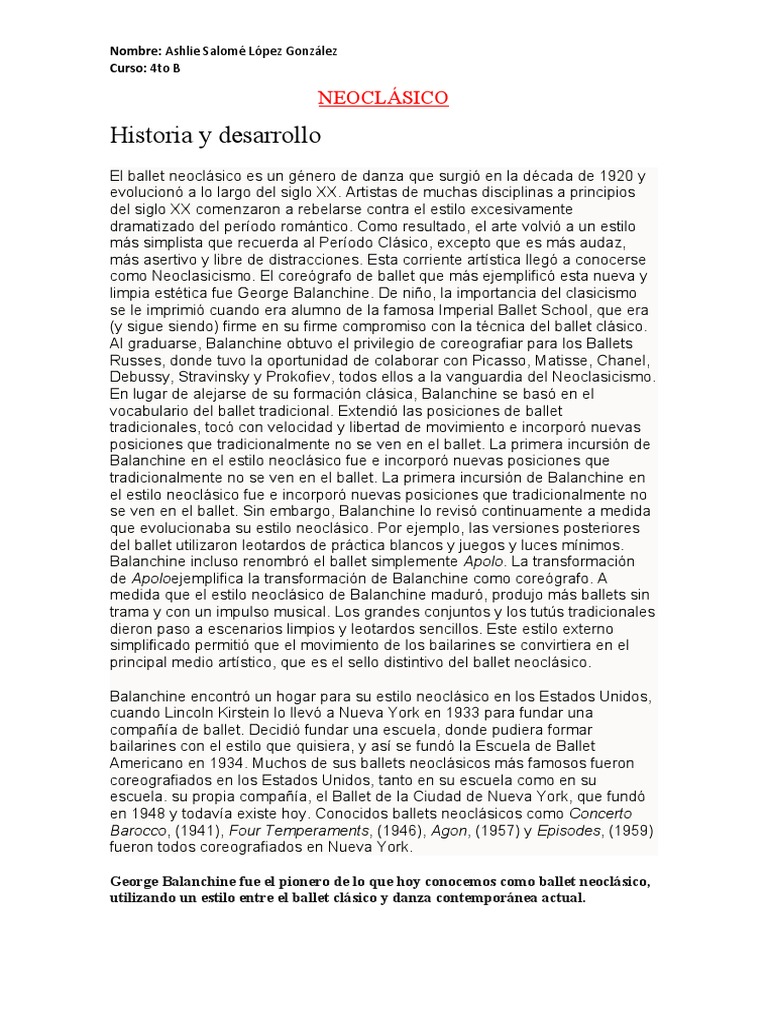 Nombre: Ashlie Salomé López González
Curso: 4to B

NEOCLÁSICO

Historia y desarrollo

El ballet neoclásico es un género de danza que surgió en la década de 1920 y evolucionó a lo largo del siglo XX. Artistas de muchas disciplinas a principios del siglo XX comenzaron a rebelarse contra el estilo excesivamente dramatizado del período romántico. Como resultado, el arte volvió a un estilo más simplista que recuerda al Período Clásico, excepto que es más audaz, más asertivo y libre de distracciones. Esta corriente artística llegó a conocerse como Neoclasicismo. El coreógrafo de ballet que más ejemplificó esta nueva y limpia estética fue George Balanchine. De niño, la importancia del clasicismo se le imprimió cuando era alumno de la famosa Imperial Ballet School, que era (y sigue siendo) firme en su firme compromiso con la técnica del ballet clásico. Al graduarse, Balanchine obtuvo el privilegio de coreografiar para los Ballets Russes, donde tuvo la oportunidad de colaborar con Picasso, Matisse, Chanel, Debussy, Stravinsky y Prokofiev, todos ellos a la vanguardia del Neoclasicismo. En lugar de alejarse de su formación clásica, Balanchine se basó en el vocabulario del ballet tradicional. Extendió las posiciones de ballet tradicionales, tocó con velocidad y libertad de movimiento e incorporó nuevas posiciones que tradicionalmente no se ven en el ballet. La primera incursión de Balanchine en el estilo neoclásico fue e incorporó nuevas posiciones que tradicionalmente no se ven en el ballet. La primera incursión de Balanchine en el estilo neoclásico fue e incorporó nuevas posiciones que tradicionalmente no se ven en el ballet. Sin embargo, Balanchine lo revisó continuamente a medida que evolucionaba su estilo neoclásico. Por ejemplo, las versiones posteriores del ballet utilizaron leotardos de práctica blancos y juegos y luces mínimos. Balanchine incluso renombró el ballet simplemente Apolo. La transformación de Apoloejemplifica la transformación de Balanchine como coreógrafo. A medida que el estilo neoclásico de Balanchine maduró, produjo más ballets sin trama y con un impulso musical. Los grandes conjuntos y los tutús tradicionales dieron paso a escenarios limpios y leotardos sencillos. Este estilo externo simplificado permitió que el movimiento de los bailarines se convirtiera en el principal medio artístico, que es el sello distintivo del ballet neoclásico.

Balanchine encontró un hogar para su estilo neoclásico en los Estados Unidos, cuando Lincoln Kirstein lo llevó a Nueva York en 1933 para fundar una compañía de ballet. Decidió fundar una escuela, donde pudiera formar bailarines con el estilo que quisiera, y así se fundó la Escuela de Ballet Americano en 1934. Muchos de sus ballets neoclásicos más famosos fueron coreografiados en los Estados Unidos, tanto en su escuela como en su escuela. su propia compañía, el Ballet de la Ciudad de Nueva York, que fundó en 1948 y todavía existe hoy. Conocidos ballets neoclásicos como Concerto Barocco, (1941), Four Temperaments, (1946), Agon, (1957) y Episodes, (1959) fueron todos coreografiados en Nueva York.

George Balanchine fue el pionero de lo que hoy conocemos como ballet neoclásico, utilizando un estilo entre el ballet clásico y danza contemporánea actual.